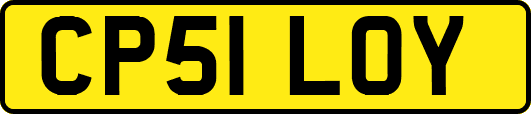 CP51 LOY